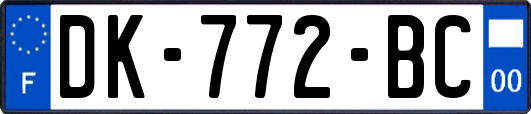 F
DK-772-BC
00